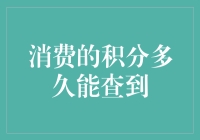 消费的积分多久能查到